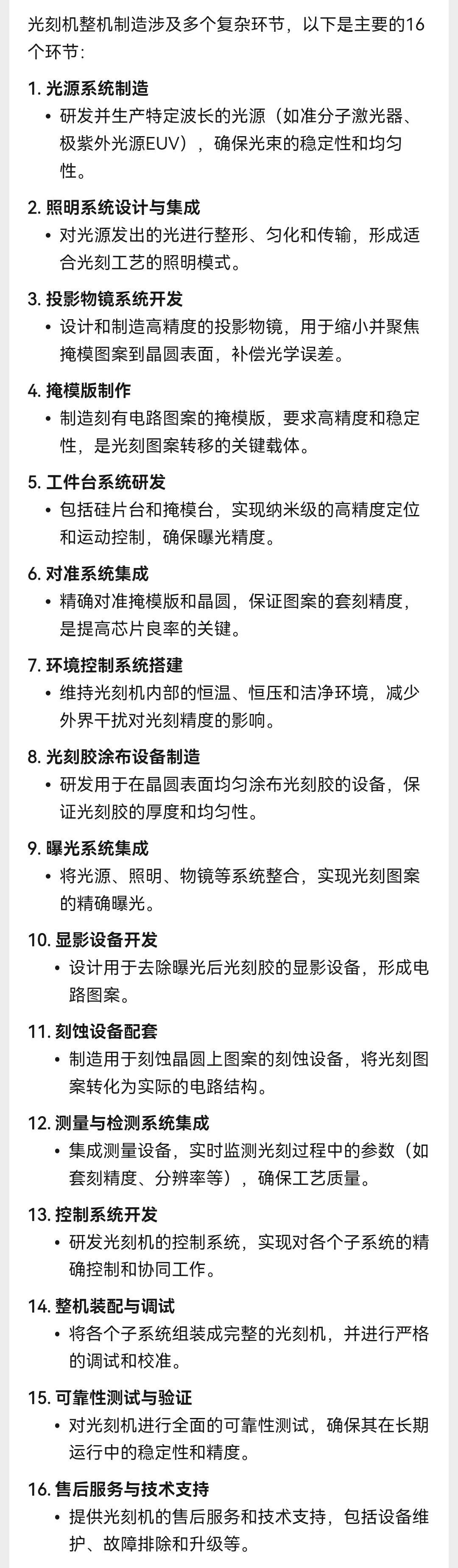 光刻机整机制造涉及多个复杂环节，以下是主要的16个环节：

1. 光源系统制造
• 研发并生产特定波长的光源（如准分子激光器、极紫外光源EUV），确保光束的稳定性和均匀性。

2. 照明系统设计与集成
• 对光源发出的光进行整形、匀化和传输，形成适合光刻工艺的照明模式。

3. 投影物镜系统开发
• 设计和制造高精度的投影物镜，用于缩小并聚焦掩模图案到晶圆表面，补偿光学误差。

4. 掩模版制作
• 制造刻有电路图案的掩模版，要求高精度和稳定性，是光刻图案转移的关键载体。

5. 工件台系统研发
• 包括硅片台和掩模台，实现纳米级的高精度定位和运动控制，确保曝光精度。

6. 对准系统集成
• 精确对准掩模版和晶圆，保证图案的套刻精度，是提高芯片良率的关键。

7. 环境控制系统搭建
• 维持光刻机内部的恒温、恒压和洁净环境，减少外界干扰对光刻精度的影响。

8. 光刻胶涂布设备制造
• 研发用于在晶圆表面均匀涂布光刻胶的设备，保证光刻胶的厚度和均匀性。

9. 曝光系统集成
• 将光源、照明、物镜等系统整合，实现光刻图案的精确曝光。

10. 显影设备开发
• 设计用于去除曝光后光刻胶的显影设备，形成电路图案。

11. 刻蚀设备配套
• 制造用于刻蚀晶圆上图案的刻蚀设备，将光刻图案转化为实际的电路结构。

12. 测量与检测系统集成
• 集成测量设备，实时监测光刻过程中的参数（如套刻精度、分辨率等），确保工艺质量。

13. 控制系统开发
• 研发光刻机的控制系统，实现对各个子系统的精确控制和协同工作。

14. 整机装配与调试
• 将各个子系统组装成完整的光刻机，并进行严格的调试和校准。

15. 可靠性测试与验证
• 对光刻机进行全面的可靠性测试，确保其在长期运行中的稳定性和精度。

16. 售后服务与技术支持
• 提供光刻机的售后服务和技术支持，包括设备维护、故障排除和升级等。